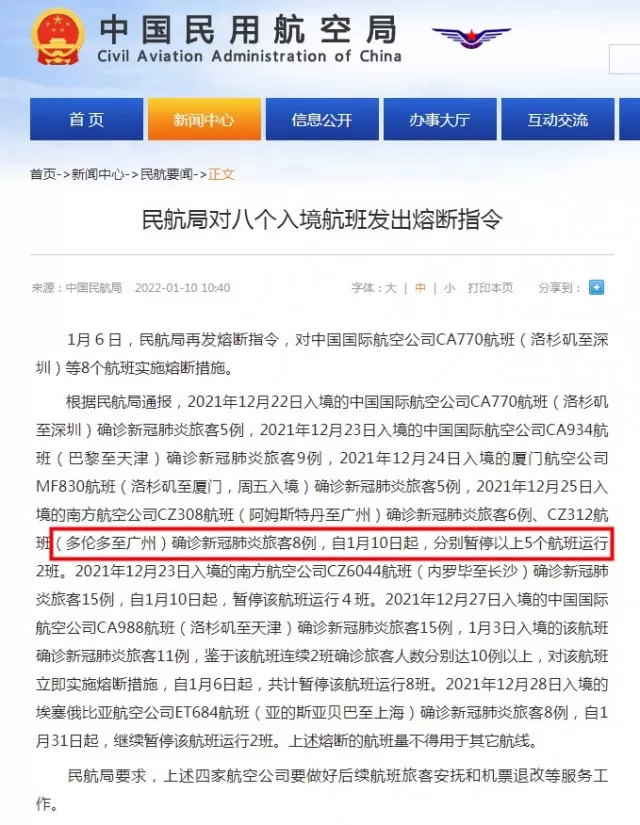 中国民用航空局
Civil Aviation Administration of China

首页 新闻中心 信息公开 办事大厅 互动交流

首页->新闻中心->民航要闻->正文

民航局对八个入境航班发出熔断指令

来源：中国民航局 2022-01-10 10:40 字体：大 | 中 | 小 打印本页 分享到：

1月6日，民航局再发熔断指令，对中国国际航空公司CA770航班（洛杉矶至深圳）等8个航班实施熔断措施。

根据民航局通报，2021年12月22日入境的中国国际航空公司CA770航班（洛杉矶至深圳）确诊新冠肺炎旅客5例，2021年12月23日入境的中国国际航空公司CA934航班（巴黎至天津）确诊新冠肺炎旅客9例，2021年12月24日入境的厦门航空公司MF830航班（洛杉矶至厦门，周五入境）确诊新冠肺炎旅客5例，2021年12月25日入境的南方航空公司CZ308航班（阿姆斯特丹至广州）确诊新冠肺炎旅客6例、CZ312航班（多伦多至广州）确诊新冠肺炎旅客8例，自1月10日起，分别暂停以上5个航班运行2班。2021年12月23日入境的南方航空公司CZ6044航班（内罗毕至长沙）确诊新冠肺炎旅客15例，自1月10日起，暂停该航班运行4班。2021年12月27日入境的中国国际航空公司CA988航班（洛杉矶至天津）确诊新冠肺炎旅客15例，1月3日入境的该航班确诊新冠肺炎旅客11例，鉴于该航班连续2班确诊旅客人数分别达10例以上，对该航班立即实施熔断措施，自1月6日起，共计暂停该航班运行8班。2021年12月28日入境的埃塞俄比亚航空公司ET684航班（亚的斯亚贝巴至上海）确诊新冠肺炎旅客8例，自1月31日起，继续暂停该航班运行2班。上述熔断的航班量不得用于其它航线。

民航局要求，上述四家航空公司要做好后续航班旅客安抚和机票退改等服务工作。